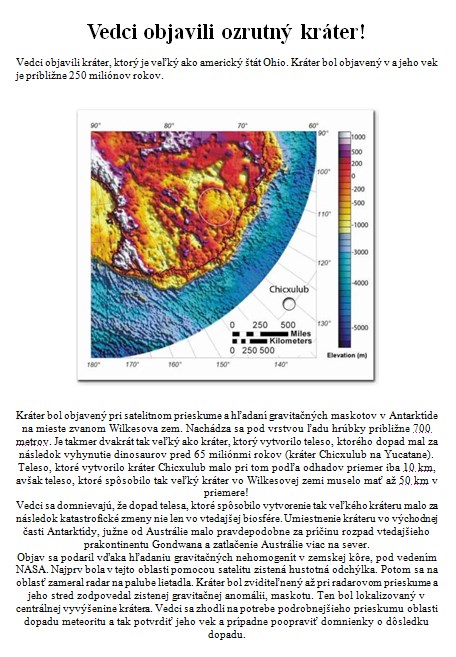 Vedci objavili ozrutný kráter!

Vedci objavili kráter, ktorý je veľký ako americký štát Ohio. Kráter bol objavený v a jeho vek je približne 250 miliónov rokov.

90° 80° 70° 60°
100° 110° 120° 130°
180° 170° 160° 150° 140°
Chicxulub
0 250 500 Miles
Kilometers
0 250 500
1000 500 200 0 -200 -500 -1000 -3000 -4000 -5000
Elevation (m)

Kráter bol objavený pri satelitnom prieskume a hľadaní gravitačných maskotov v Antarktíde na mieste zvanom Wilkesova zem. Nachádza sa pod vrstvou ľadu hrúbky približne 700 metrov. Je takmer dvakrát tak veľký ako kráter, ktorý vytvorilo teleso, ktorého dopad mal za následok vyhynutie dinosaurov pred 65 miliónmi rokov (kráter Chicxulub na Yucatane). Teleso, ktoré vytvorilo kráter Chicxulub malo pri tom podľa odhadov priemer iba 10 km, avšak teleso, ktoré spôsobilo tak veľký kráter vo Wilkesovej zemi muselo mať až 50 km v priemere!
Vedci sa domnievajú, že dopad telesa, ktoré spôsobilo vytvorenie tak veľkého kráteru malo za následok katastrofické zmeny nie len vo vtedajšej biosfére. Umiestnenie kráteru vo východnej časti Antarktídy, južne od Austrálie malo pravdepodobne za príčinu rozpad vtedajšieho prakontinentu Gondwana a zatlačenie Austrálie viac na sever.
Objav sa podaril vďaka hľadaniu gravitačných nehomogenít v zemskej kôre, pod vedením NASA. Najprv bola v tejto oblasti pomocou satelitu zistená hustotná odchýlka. Potom sa na oblasť zameral radar na palube lietadla. Kráter bol zviditeľnený až pri radarovom prieskume a jeho stred zodpovedal zistenej gravitačnej anomálii, maskotu. Ten bol lokalizovaný v centrálnej vyvýšenine krátera. Vedci sa zhodli na potrebe podrobnejšieho prieskumu oblasti dopadu meteoritu a tak potvrdiť jeho vek a prípadne poopraviť domnienky o dôsledku dopadu.